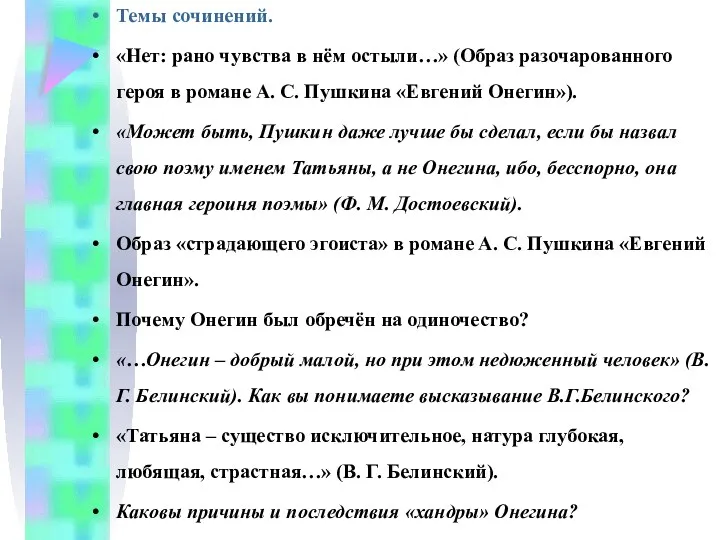 • Темы сочинений.

• «Нет: рано чувства в нём остыли…» (Образ разочарованного героя в романе А. С. Пушкина «Евгений Онегин»).

• «Может быть, Пушкин даже лучше бы сделал, если бы назвал свою поэму именем Татьяны, а не Онегина, ибо, бесспорно, она главная героиня поэмы» (Ф. М. Достоевский).

• Образ «страдающего эгоиста» в романе А. С. Пушкина «Евгений Онегин».

• Почему Онегин был обречён на одиночество?

• «…Онегин – добрый малой, но при этом недюженный человек» (В. Г. Белинский). Как вы понимаете высказывание В.Г.Белинского?

• «Татьяна – существо исключительное, натура глубокая, любящая, страстная…» (В. Г. Белинский).

• Каковы причины и последствия «хандры» Онегина?